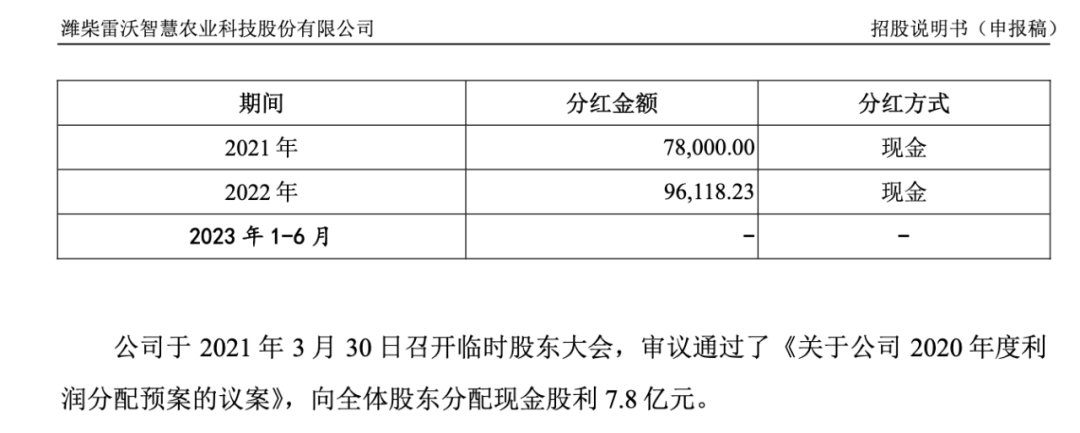 潍柴雷沃智慧农业科技股份有限公司

招股说明书（申报稿）

| 期间 | 分红金额 | 分红方式 |
|---|---|---|
| 2021 年 | 78,000.00 | 现金 |
| 2022 年 | 96,118.23 | 现金 |
| 2023 年 1-6 月 | - | - |

公司于 2021 年 3 月 30 日召开临时股东大会，审议通过了《关于公司 2020 年度利润分配预案的议案》，向全体股东分配现金股利 7.8 亿元。